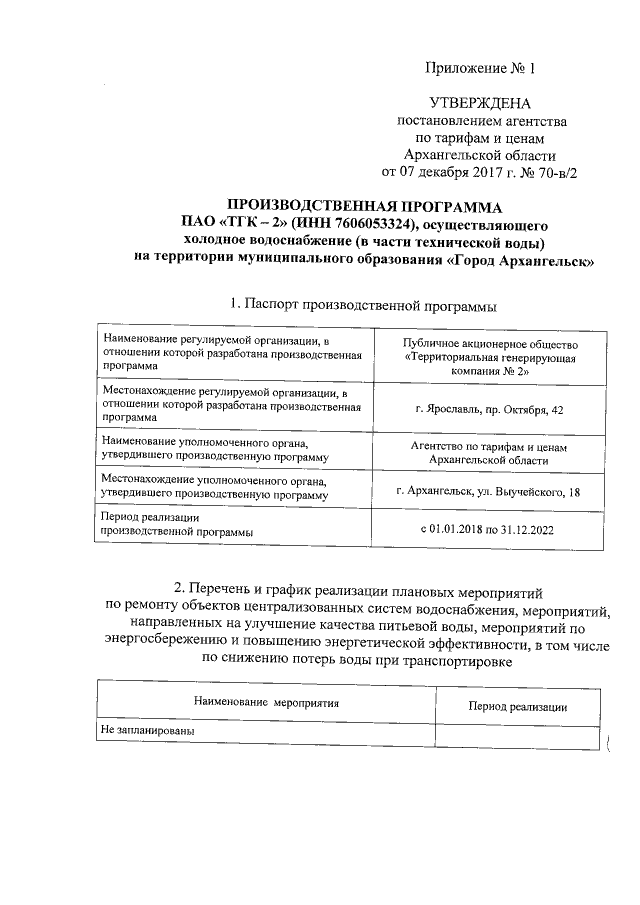 Приложение № 1

УТВЕРЖДЕНА
постановлением агентства
по тарифам и ценам
Архангельской области
от 07 декабря 2017 г. № 70-в/2

ПРОИЗВОДСТВЕННАЯ ПРОГРАММА
ПАО «ТГК – 2» (ИНН 7606053324), осуществляющего
холодное водоснабжение (в части технической воды)
на территории муниципального образования «Город Архангельск»

1. Паспорт производственной программы

| Наименование регулируемой организации, в отношении которой разработана производственная программа | Публичное акционерное общество «Территориальная генерирующая компания № 2» |
|---|---|
| Местонахождение регулируемой организации, в отношении которой разработана производственная программа | г. Ярославль, пр. Октября, 42 |
| Наименование уполномоченного органа, утвердившего производственную программу | Агентство по тарифам и ценам Архангельской области |
| Местонахождение уполномоченного органа, утвердившего производственную программу | г. Архангельск, ул. Выучейского, 18 |
| Период реализации производственной программы | с 01.01.2018 по 31.12.2022 |

2. Перечень и график реализации плановых мероприятий по ремонту объектов централизованных систем водоснабжения, мероприятий, направленных на улучшение качества питьевой воды, мероприятий по энергосбережению и повышению энергетической эффективности, в том числе по снижению потерь воды при транспортировке

| Наименование мероприятия | Период реализации |
|---|---|
| Не запланированы | |